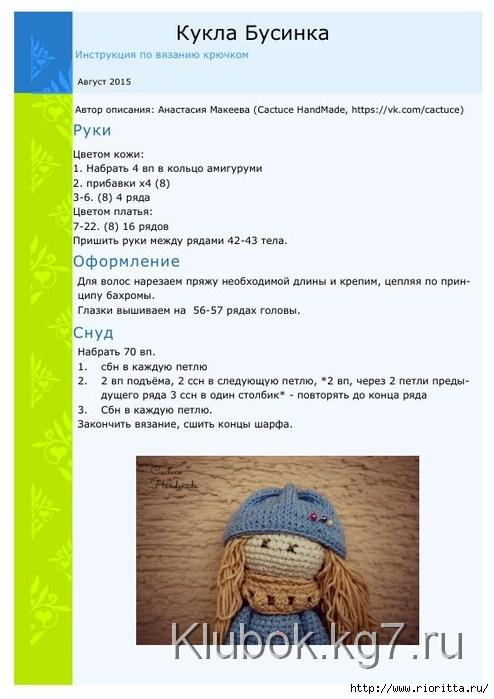 Кукла Бусинка

Инструкция по вязанию крючком

Август 2015

Автор описания: Анастасия Макеева (Cactuce HandMade, https://vk.com/cactuce)

Руки

Цветом кожи:
1. Набрать 4 вп в кольцо амигуруми
2. прибавки х4 (8)
3-6. (8) 4 ряда
Цветом платья:
7-22. (8) 16 рядов
Пришить руки между рядами 42-43 тела.

Оформление

Для волос нарезаем пряжу необходимой длины и крепим, цепляя по принципу бахромы.
Глазки вышиваем на 56-57 рядах головы.

Снуд

Набрать 70 вп.
1. сбн в каждую петлю
2. 2 вп подъёма, 2 ссн в следующую петлю, *2 вп, через 2 петли предыдущего ряда 3 ссн в один столбик* - повторять до конца ряда
3. Сбн в каждую петлю.
Закончить вязание, сшить концы шарфа.

Cactuce Handmade

Klubok.kg7.ru

http://www.rioritta.ru/